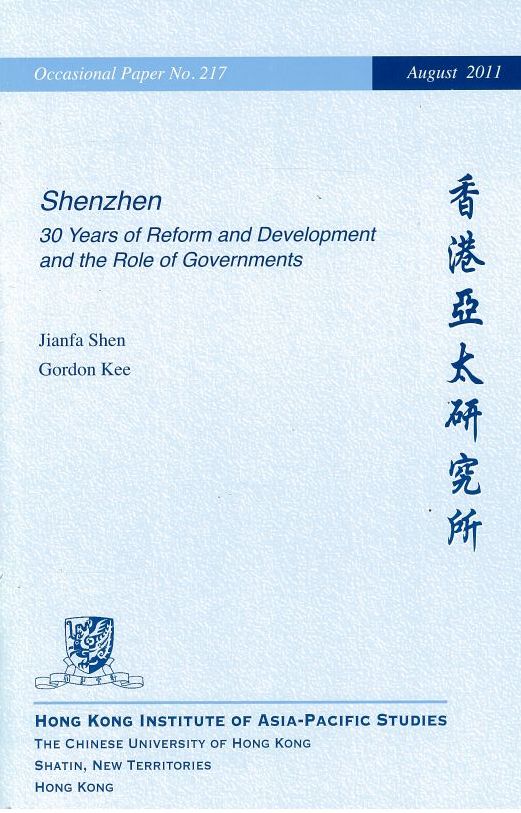 Occasional Paper No. 217

August 2011

Shenzhen

30 Years of Reform and Development and the Role of Governments

Jianfa Shen
Gordon Kee

香港亞太研究所

HONG KONG INSTITUTE OF ASIA-PACIFIC STUDIES
THE CHINESE UNIVERSITY OF HONG KONG
SHATIN, NEW TERRITORIES
HONG KONG